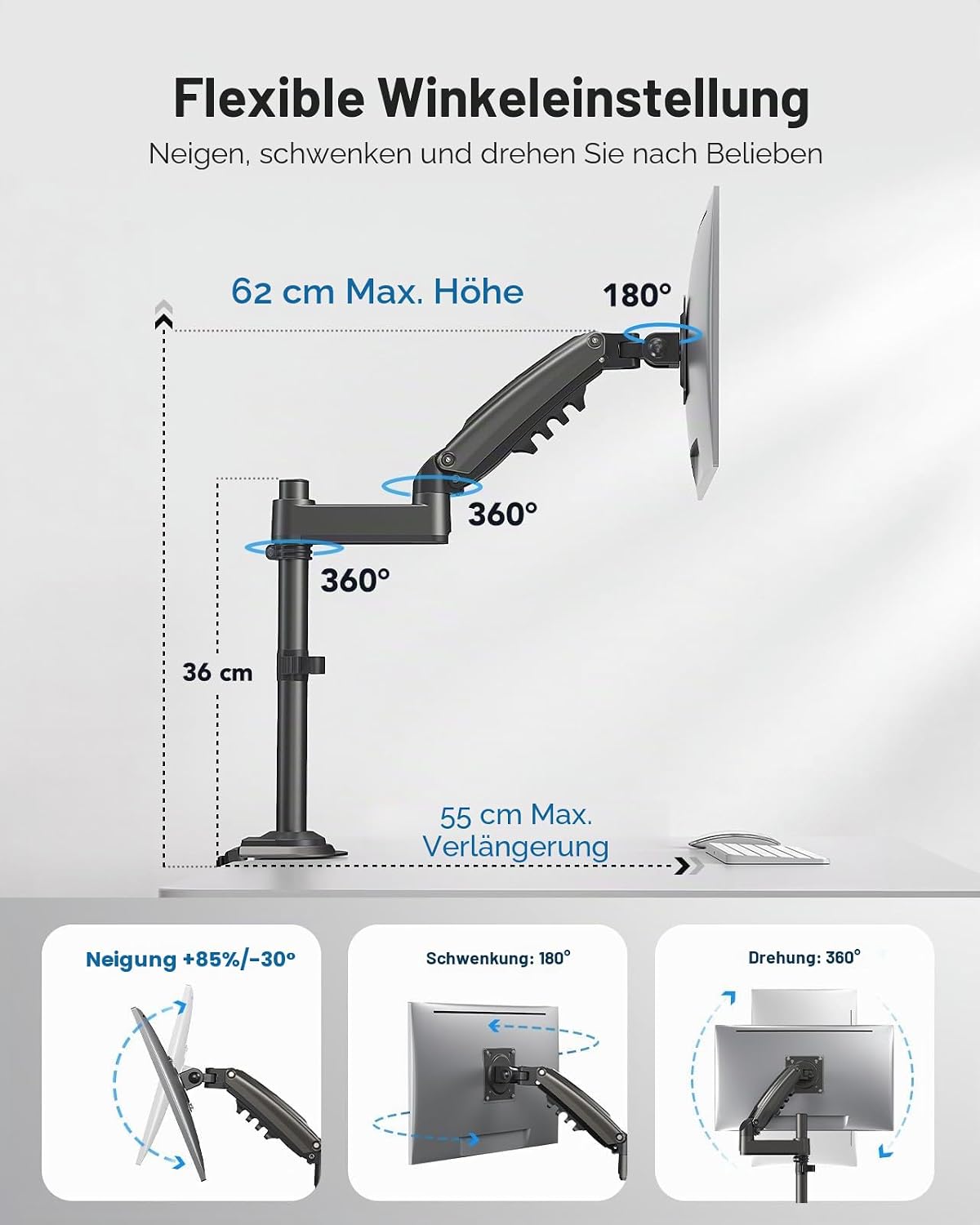 Flexible Winkeleinstellung

Neigen, schwenken und drehen Sie nach Belieben

62 cm Max. Höhe

180°

360°

360°

36 cm

55 cm Max. Verlängerung

Neigung +85%/-30°

Schwenkung: 180°

Drehung: 360°